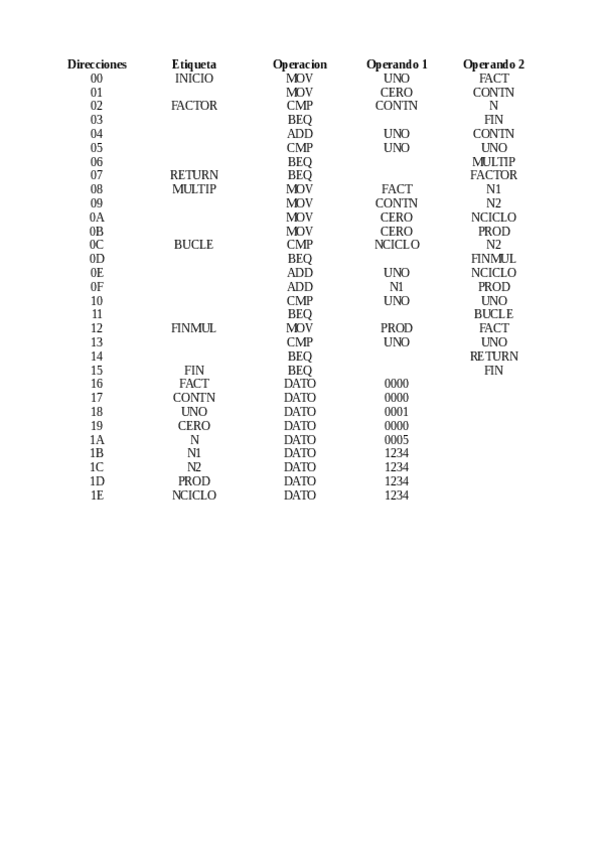 | Direcciones | Etiqueta | Operacion | Operando 1 | Operando 2 |
|---|---|---|---|---|
| 00 | INICIO | MOV | UNO | FACT |
| 01 | | MOV | CERO | CONTN |
| 02 | FACTOR | CMP | CONTN | N |
| 03 | | BEQ | | FIN |
| 04 | | ADD | UNO | CONTN |
| 05 | | CMP | UNO | UNO |
| 06 | | BEQ | | MULTIP |
| 07 | RETURN | BEQ | | FACTOR |
| 08 | MULTIP | MOV | FACT | N1 |
| 09 | | MOV | CONTN | N2 |
| 0A | | MOV | CERO | NCICLO |
| 0B | | MOV | CERO | PROD |
| 0C | BUCLE | CMP | NCICLO | N2 |
| 0D | | BEQ | | FINMUL |
| 0E | | ADD | UNO | NCICLO |
| 0F | | ADD | N1 | PROD |
| 10 | | CMP | UNO | UNO |
| 11 | | BEQ | | BUCLE |
| 12 | FINMUL | MOV | PROD | FACT |
| 13 | | CMP | UNO | UNO |
| 14 | | BEQ | | RETURN |
| 15 | FIN | BEQ | | FIN |
| 16 | FACT | DATO | 0000 | |
| 17 | CONTN | DATO | 0000 | |
| 18 | UNO | DATO | 0001 | |
| 19 | CERO | DATO | 0000 | |
| 1A | N | DATO | 0005 | |
| 1B | N1 | DATO | 1234 | |
| 1C | N2 | DATO | 1234 | |
| 1D | PROD | DATO | 1234 | |
| 1E | NCICLO | DATO | 1234 | |